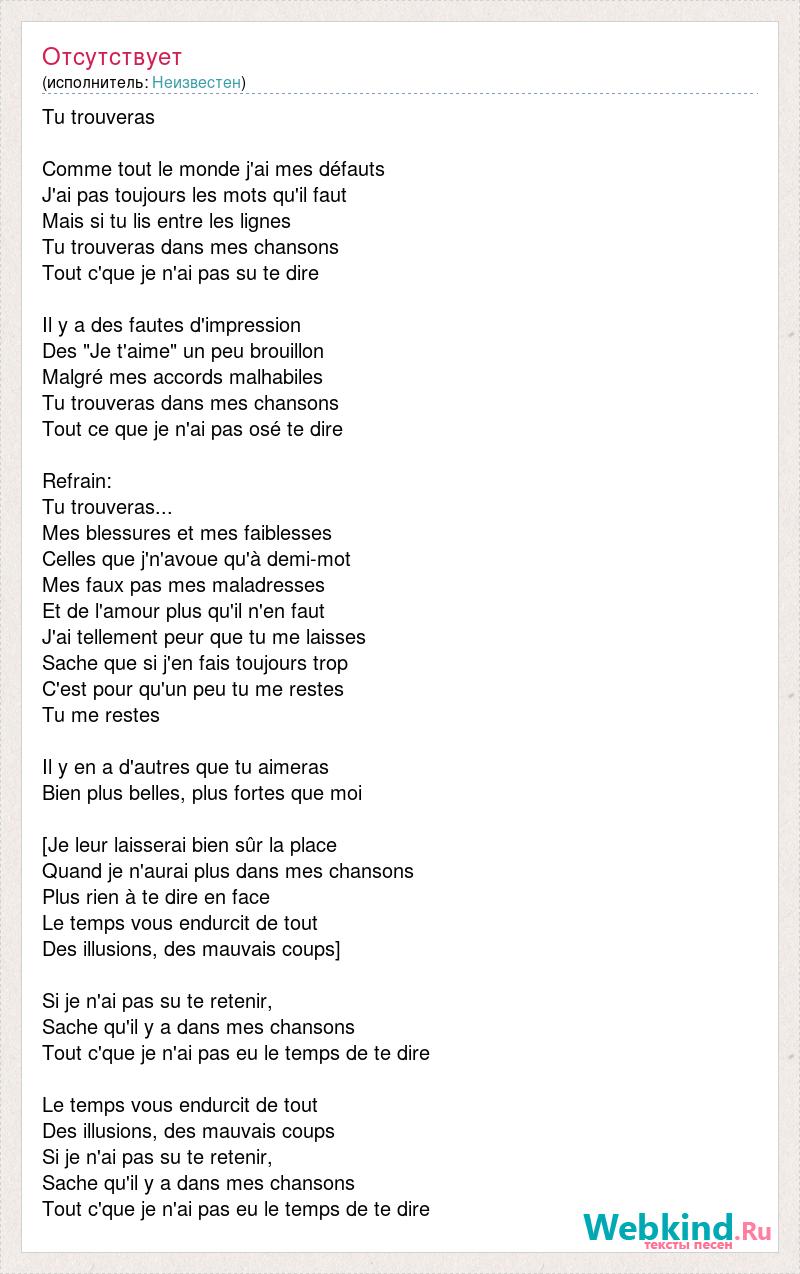 Отсутствует
(исполнитель: Неизвестен)

Tu trouveras

Comme tout le monde j'ai mes défauts
J'ai pas toujours les mots qu'il faut
Mais si tu lis entre les lignes
Tu trouveras dans mes chansons
Tout c'que je n'ai pas su te dire

Il y a des fautes d'impression
Des "Je t'aime" un peu brouillon
Malgré mes accords malhabiles
Tu trouveras dans mes chansons
Tout ce que je n'ai pas osé te dire

Refrain:
Tu trouveras...
Mes blessures et mes faiblesses
Celles que j'n'avoue qu'à demi-mot
Mes faux pas mes maladresses
Et de l'amour plus qu'il n'en faut
J'ai tellement peur que tu me laisses
Sache que si j'en fais toujours trop
C'est pour qu'un peu tu me restes
Tu me restes

Il y en a d'autres que tu aimeras
Bien plus belles, plus fortes que moi

[Je leur laisserai bien sûr la place
Quand je n'aurai plus dans mes chansons
Plus rien à te dire en face
Le temps vous endurcit de tout
Des illusions, des mauvais coups]

Si je n'ai pas su te retenir,
Sache qu'il y a dans mes chansons
Tout c'que je n'ai pas eu le temps de te dire

Le temps vous endurcit de tout
Des illusions, des mauvais coups
Si je n'ai pas su te retenir,
Sache qu'il y a dans mes chansons
Tout c'que je n'ai pas eu le temps de te dire

Webkind.Ru
тексты песен